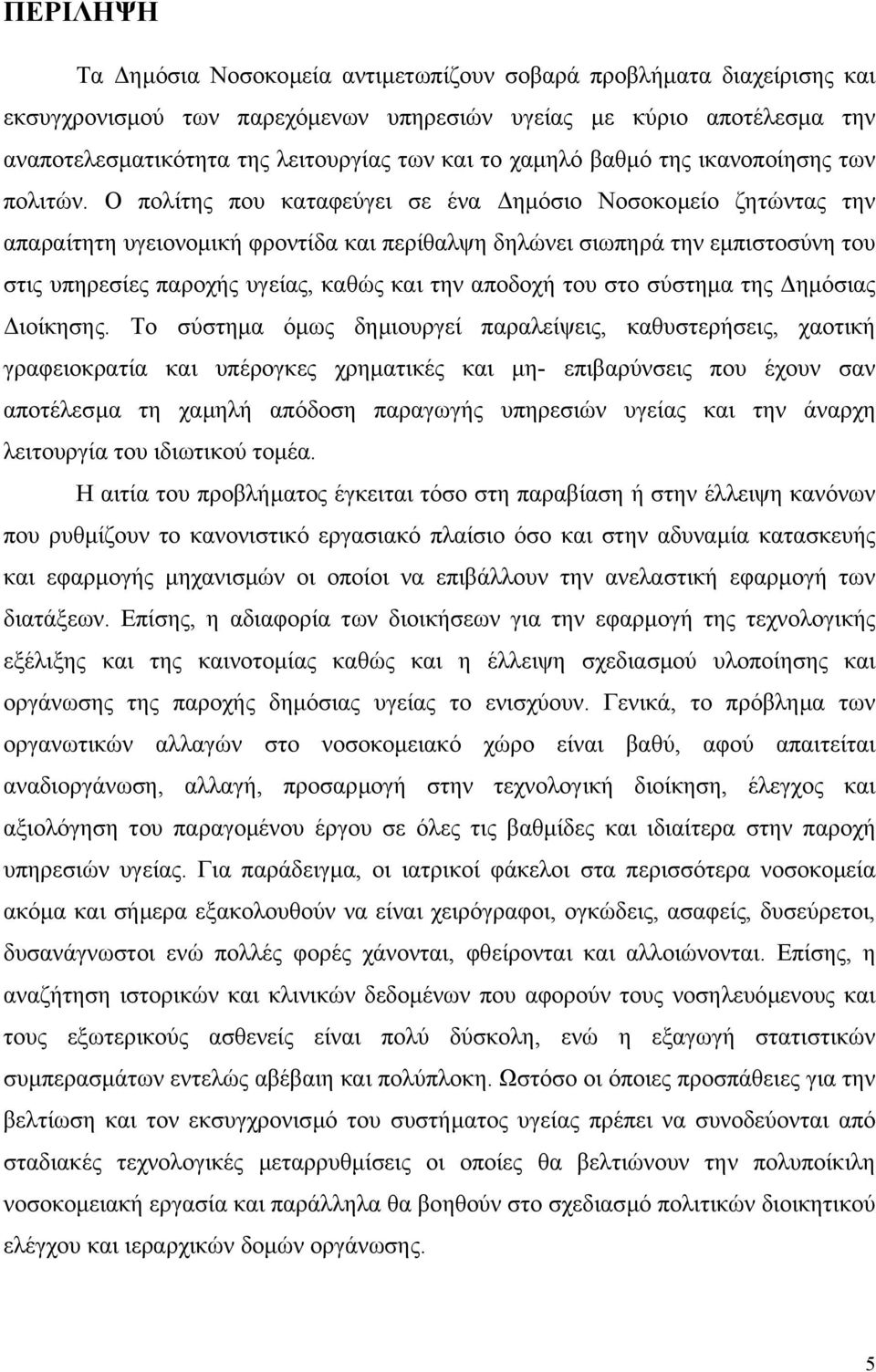 ΠΕΡΙΛΗΨΗ

Τα Δημόσια Νοσοκομεία αντιμετωπίζουν σοβαρά προβλήματα διαχείρισης και εκσυγχρονισμού των παρεχόμενων υπηρεσιών υγείας με κύριο αποτέλεσμα την αναποτελεσματικότητα της λειτουργίας των και το χαμηλό βαθμό της ικανοποίησης των πολιτών. Ο πολίτης που καταφεύγει σε ένα Δημόσιο Νοσοκομείο ζητώντας την απαραίτητη υγειονομική φροντίδα και περίθαλψη δηλώνει σιωπηρά την εμπιστοσύνη του στις υπηρεσίες παροχής υγείας, καθώς και την αποδοχή του στο σύστημα της Δημόσιας Διοίκησης. Το σύστημα όμως δημιουργεί παραλείψεις, καθυστερήσεις, χαοτική γραφειοκρατία και υπέρογκες χρηματικές και μη- επιβαρύνσεις που έχουν σαν αποτέλεσμα τη χαμηλή απόδοση παραγωγής υπηρεσιών υγείας και την άναρχη λειτουργία του ιδιωτικού τομέα.

Η αιτία του προβλήματος έγκειται τόσο στη παραβίαση ή στην έλλειψη κανόνων που ρυθμίζουν το κανονιστικό εργασιακό πλαίσιο όσο και στην αδυναμία κατασκευής και εφαρμογής μηχανισμών οι οποίοι να επιβάλλουν την ανελαστική εφαρμογή των διατάξεων. Επίσης, η αδιαφορία των διοικήσεων για την εφαρμογή της τεχνολογικής εξέλιξης και της καινοτομίας καθώς και η έλλειψη σχεδιασμού υλοποίησης και οργάνωσης της παροχής δημόσιας υγείας το ενισχύουν. Γενικά, το πρόβλημα των οργανωτικών αλλαγών στο νοσοκομειακό χώρο είναι βαθύ, αφού απαιτείται αναδιοργάνωση, αλλαγή, προσαρμογή στην τεχνολογική διοίκηση, έλεγχος και αξιολόγηση του παραγομένου έργου σε όλες τις βαθμίδες και ιδιαίτερα στην παροχή υπηρεσιών υγείας. Για παράδειγμα, οι ιατρικοί φάκελοι στα περισσότερα νοσοκομεία ακόμα και σήμερα εξακολουθούν να είναι χειρόγραφοι, ογκώδεις, ασαφείς, δυσεύρετοι, δυσανάγνωστοι ενώ πολλές φορές χάνονται, φθείρονται και αλλοιώνονται. Επίσης, η αναζήτηση ιστορικών και κλινικών δεδομένων που αφορούν τους νοσηλευόμενους και τους εξωτερικούς ασθενείς είναι πολύ δύσκολη, ενώ η εξαγωγή στατιστικών συμπερασμάτων εντελώς αβέβαιη και πολύπλοκη. Ωστόσο οι όποιες προσπάθειες για την βελτίωση και τον εκσυγχρονισμό του συστήματος υγείας πρέπει να συνοδεύονται από σταδιακές τεχνολογικές μεταρρυθμίσεις οι οποίες θα βελτιώνουν την πολυποίκιλη νοσοκομειακή εργασία και παράλληλα θα βοηθούν στο σχεδιασμό πολιτικών διοικητικού ελέγχου και ιεραρχικών δομών οργάνωσης.

5